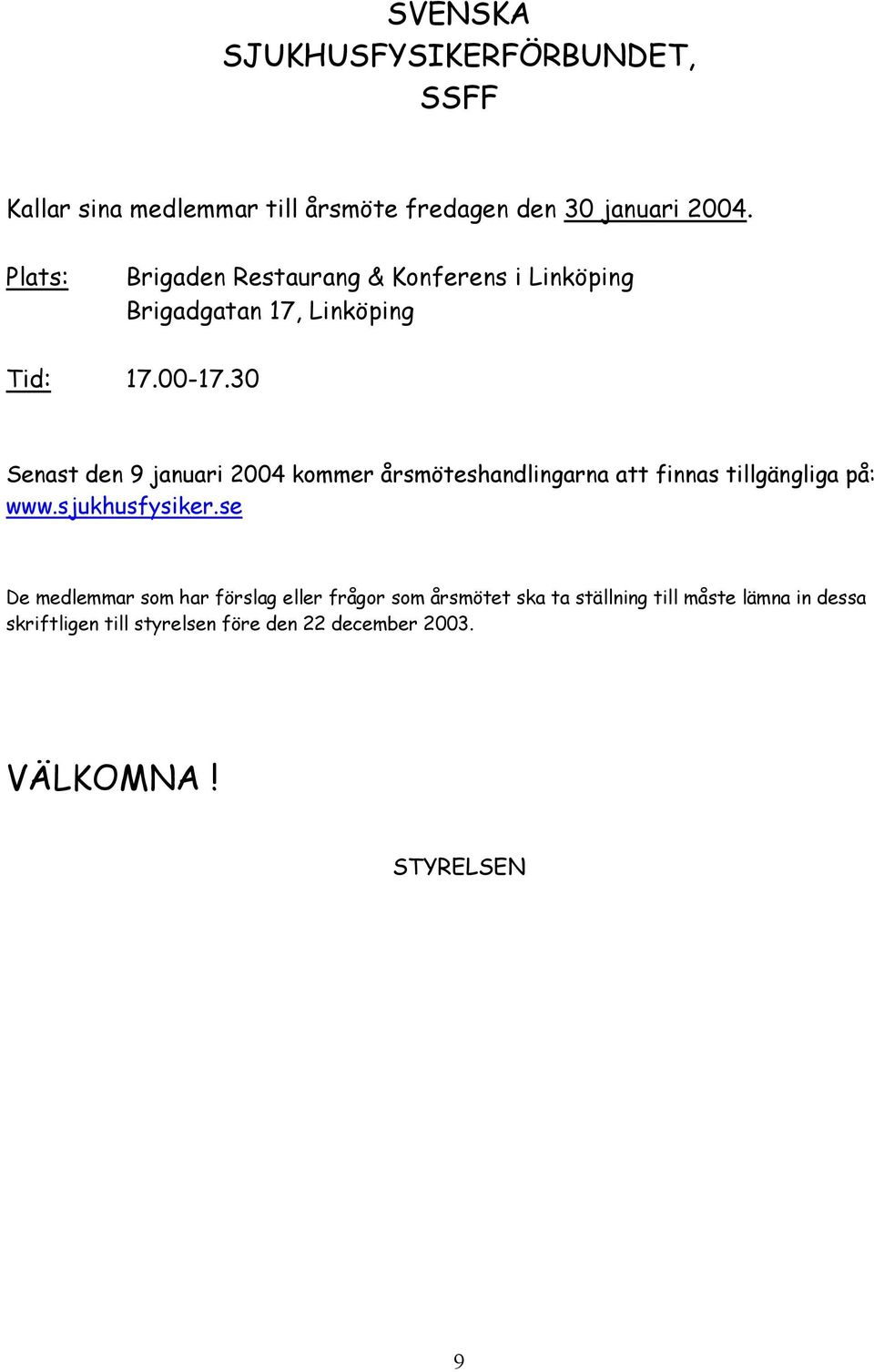 SVENSKA
SJUKHUSFYSIKERFÖRBUNDET,
SSFF

Kallar sina medlemmar till årsmöte fredagen den 30 januari 2004.

Plats: Brigaden Restaurang & Konferens i Linköping
Brigadgatan 17, Linköping

Tid: 17.00-17.30

Senast den 9 januari 2004 kommer årsmöteshandlingarna att finnas tillgängliga på: www.sjukhusfysiker.se

De medlemmar som har förslag eller frågor som årsmötet ska ta ställning till måste lämna in dessa skriftligen till styrelsen före den 22 december 2003.

VÄLKOMNA !

STYRELSEN

9